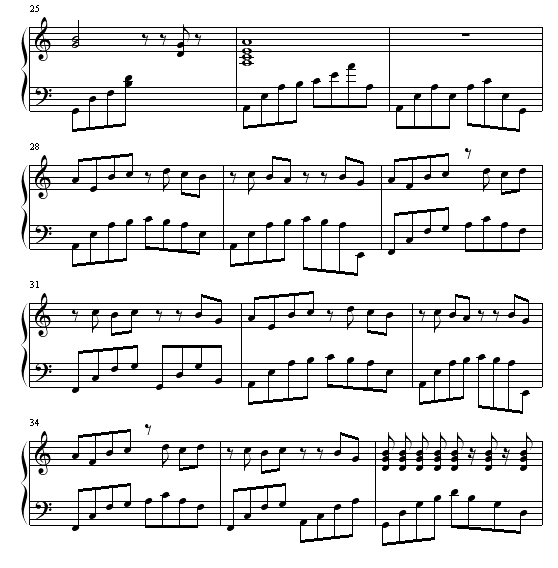 25

28

31

34